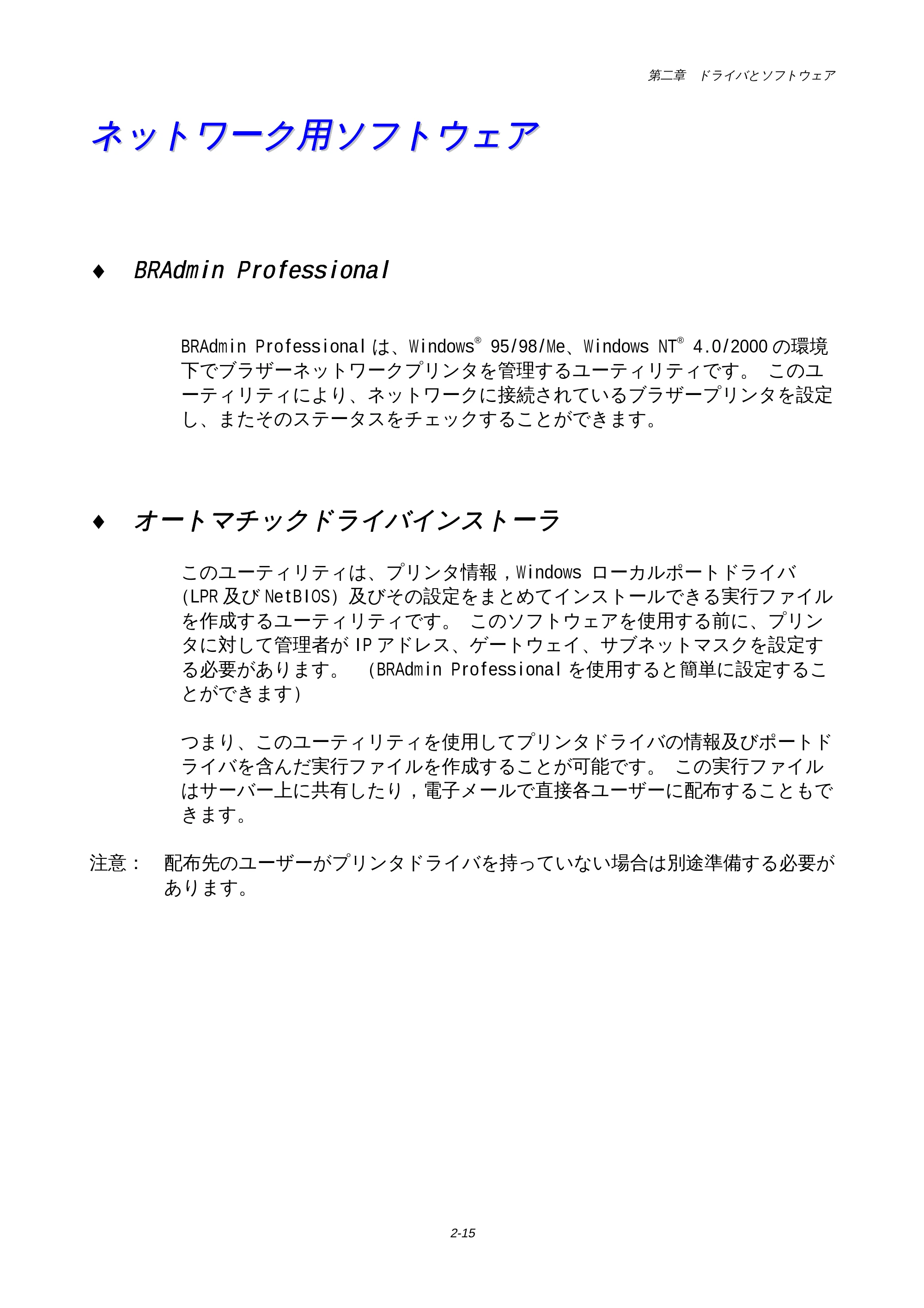 第二章　ドライバとソフトウェア

ネットワーク用ソフトウェア

♦ BRAdmin Professional

BRAdmin Professional は、Windows® 95/98/Me、Windows NT® 4.0/2000 の環境下でブラザーネットワークプリンタを管理するユーティリティです。 このユーティリティにより、ネットワークに接続されているブラザープリンタを設定し、またそのステータスをチェックすることができます。

♦ オートマチックドライバインストーラ

このユーティリティは、プリンタ情報，Windows ローカルポートドライバ（LPR 及び NetBIOS）及びその設定をまとめてインストールできる実行ファイルを作成するユーティリティです。 このソフトウェアを使用する前に、プリンタに対して管理者が IP アドレス、ゲートウェイ、サブネットマスクを設定する必要があります。 （BRAdmin Professional を使用すると簡単に設定することができます）

つまり、このユーティリティを使用してプリンタドライバの情報及びポートドライバを含んだ実行ファイルを作成することが可能です。 この実行ファイルはサーバー上に共有したり，電子メールで直接各ユーザーに配布することもできます。

注意： 配布先のユーザーがプリンタドライバを持っていない場合は別途準備する必要があります。

2-15